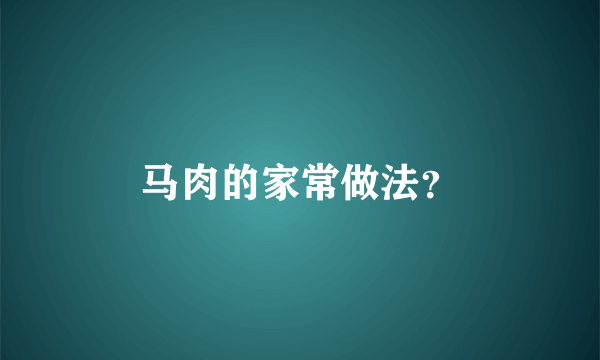 马肉的家常做法?